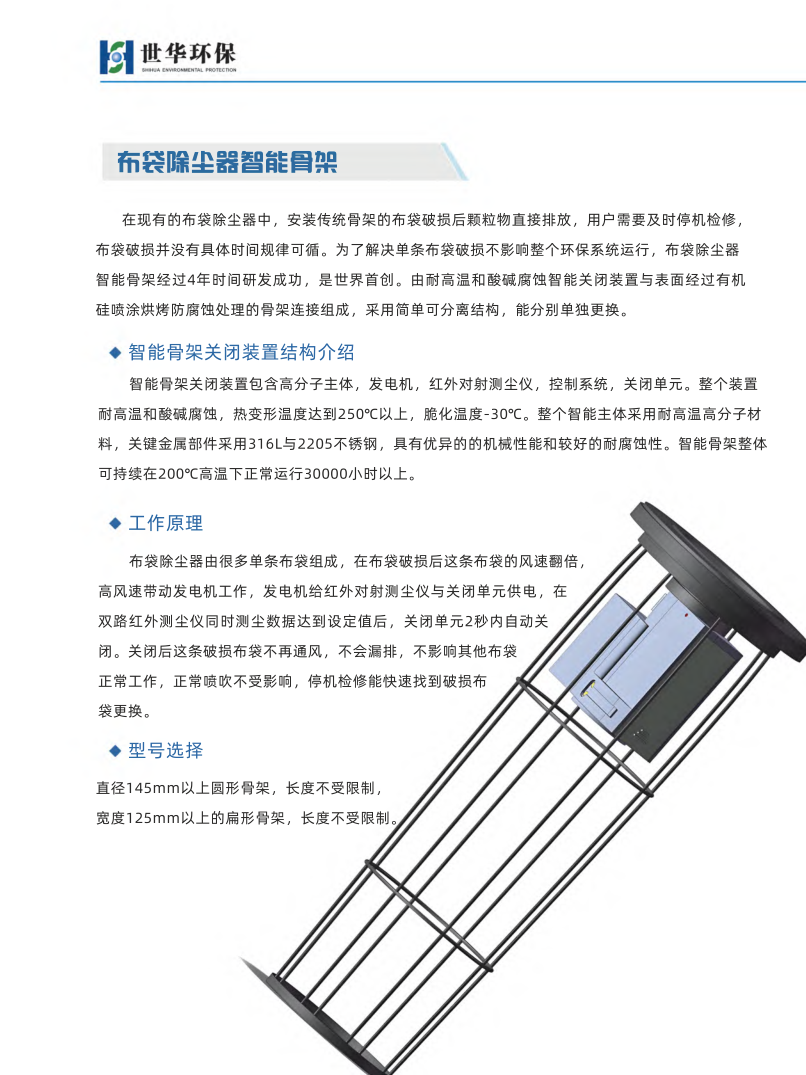 世华环保
SHIHUA ENVIRONMENTAL PROTECTION

布袋除尘器智能骨架

在现有的布袋除尘器中，安装传统骨架的布袋破损后颗粒物直接排放，用户需要及时停机检修，布袋破损并没有具体时间规律可循。为了解决单条布袋破损不影响整个环保系统运行，布袋除尘器智能骨架经过4年时间研发成功，是世界首创。由耐高温和酸碱腐蚀智能关闭装置与表面经过有机硅喷涂烘烤防腐蚀处理的骨架连接组成，采用简单可分离结构，能分别单独更换。

◆ 智能骨架关闭装置结构介绍

智能骨架关闭装置包含高分子主体，发电机，红外对射测尘仪，控制系统，关闭单元。整个装置耐高温和酸碱腐蚀，热变形温度达到250℃以上，脆化温度-30℃。整个智能主体采用耐高温高分子材料，关键金属部件采用316L与2205不锈钢，具有优异的的机械性能和较好的耐腐蚀性。智能骨架整体可持续在200℃高温下正常运行30000小时以上。

◆ 工作原理

布袋除尘器由很多单条布袋组成，在布袋破损后这条布袋的风速翻倍，高风速带动发电机工作，发电机给红外对射测尘仪与关闭单元供电，在双路红外测尘仪同时测尘数据达到设定值后，关闭单元2秒内自动关闭。关闭后这条破损布袋不再通风，不会漏排，不影响其他布袋正常工作，正常喷吹不受影响，停机检修能快速找到破损布袋更换。

◆ 型号选择

直径145mm以上圆形骨架，长度不受限制，
宽度125mm以上的扁形骨架，长度不受限制。